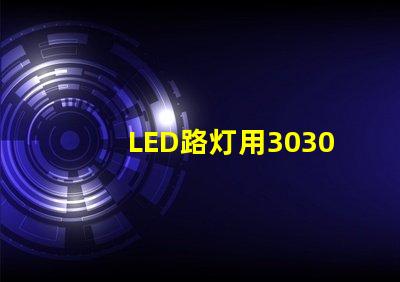 LED路灯用3030